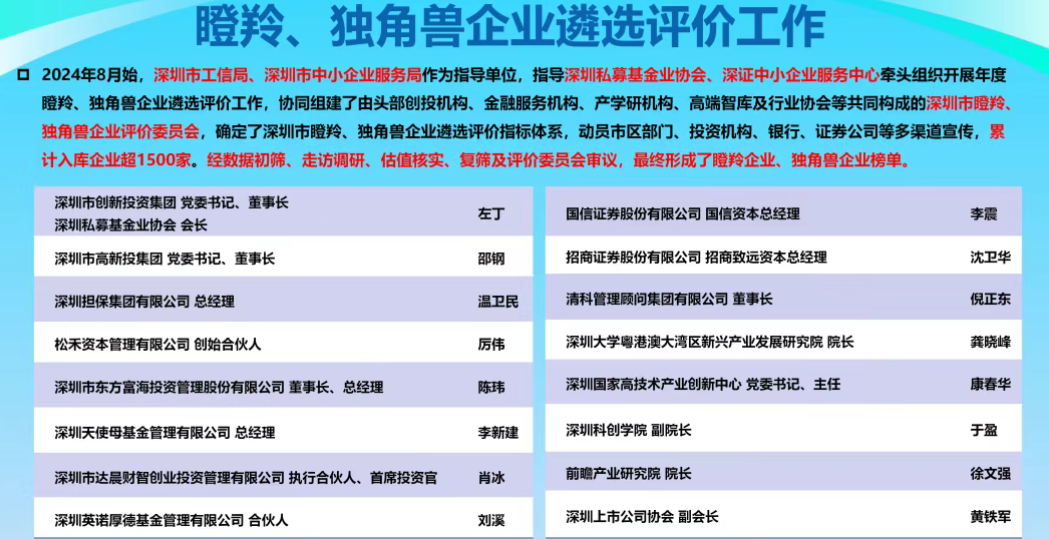 瞪羚、独角兽企业遴选评价工作

☐ 2024年8月始，深圳市工信局、深圳市中小企业服务局作为指导单位，指导深圳私募基金业协会、深证中小企业服务中心牵头组织开展年度瞪羚、独角兽企业遴选评价工作，协同组建了由头部创投机构、金融服务机构、产学研机构、高端智库及行业协会等共同构成的深圳市瞪羚、独角兽企业评价委员会，确定了深圳市瞪羚、独角兽企业遴选评价指标体系，动员市区部门、投资机构、银行、证券公司等多渠道宣传，累计入库企业超1500家。经数据初筛、走访调研、估值核实、复筛及评价委员会审议，最终形成了瞪羚企业、独角兽企业榜单。

深圳市创新投资集团 党委书记、董事长
深圳私募基金业协会 会长
左丁

深圳市高新投集团 党委书记、董事长 邵钢

深圳担保集团有限公司 总经理 温卫民

松禾资本管理有限公司 创始合伙人 厉伟

深圳市东方富海投资管理股份有限公司 董事长、总经理 陈玮

深圳天使母基金管理有限公司 总经理 李新建

深圳市达晨财智创业投资管理有限公司 执行合伙人、首席投资官 肖冰

深圳英诺厚德基金管理有限公司 合伙人 刘溪

国信证券股份有限公司 国信资本总经理 李震

招商证券股份有限公司 招商致远资本总经理 沈卫华

清科管理顾问集团有限公司 董事长 倪正东

深圳大学粤港澳大湾区新兴产业发展研究院 院长 龚晓峰

深圳国家高技术产业创新中心 党委书记、主任 康春华

深圳科创学院 副院长 于盈

前瞻产业研究院 院长 徐文强

深圳上市公司协会 副会长 黄铁军